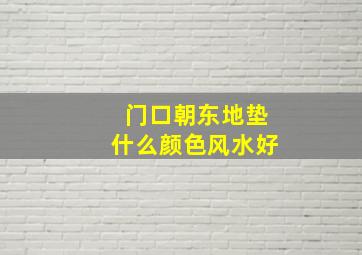 门口朝东地垫
什么颜色风水好